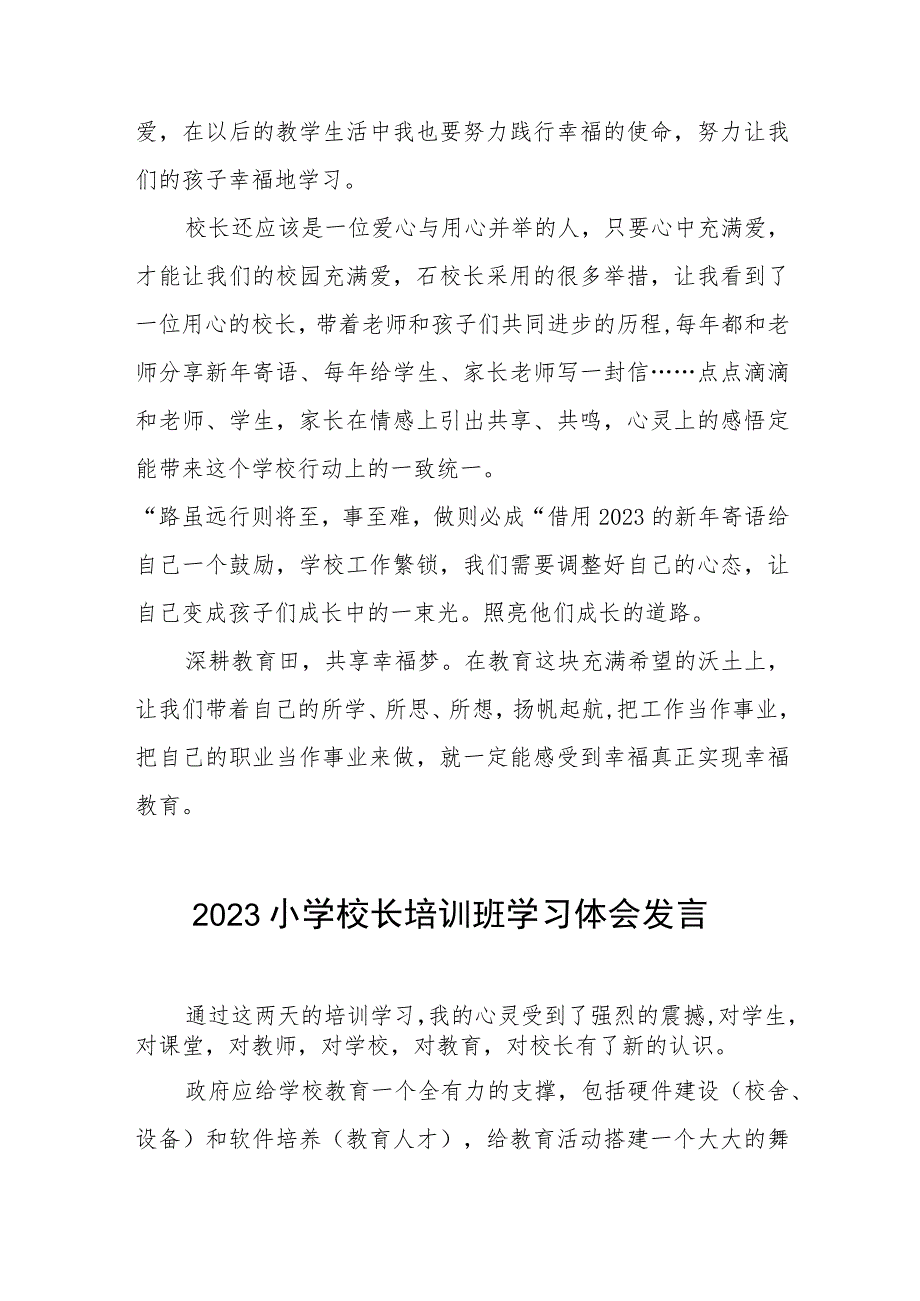 爱，在以后的教学生活中我也要努力践行幸福的使命，努力让我们的孩子幸福地学习。

校长还应该是一位爱心与用心并举的人，只要心中充满爱，才能让我们的校园充满爱，石校长采用的很多举措，让我看到了一位用心的校长，带着老师和孩子们共同进步的历程，每年都和老师分享新年寄语、每年给学生、家长老师写一封信……点点滴滴和老师、学生，家长在情感上引出共享、共鸣，心灵上的感悟定能带来这个学校行动上的一致统一。

“路虽远行则将至，事至难，做则必成“借用2023的新年寄语给自己一个鼓励，学校工作繁锁，我们需要调整好自己的心态，让自己变成孩子们成长中的一束光。照亮他们成长的道路。

深耕教育田，共享幸福梦。在教育这块充满希望的沃土上，让我们带着自己的所学、所思、所想，扬帆起航，把工作当作事业，把自己的职业当作事业来做，就一定能感受到幸福真正实现幸福教育。

2023小学校长培训班学习体会发言

通过这两天的培训学习，我的心灵受到了强烈的震撼，对学生，对课堂，对教师，对学校，对教育，对校长有了新的认识。

政府应给学校教育一个全有力的支撑，包括硬件建设（校舍、设备）和软件培养（教育人才），给教育活动搭建一个大大的舞